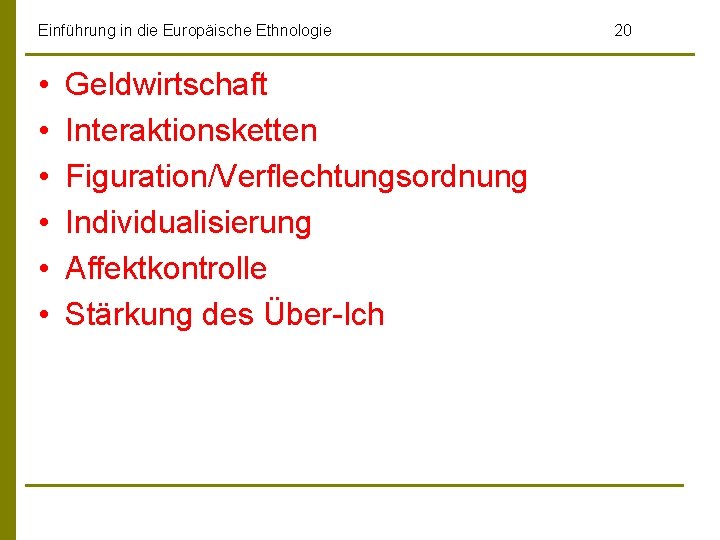 Einführung in die Europäische Ethnologie 20

• Geldwirtschaft
• Interaktionsketten
• Figuration/Verflechtungsordnung
• Individualisierung
• Affektkontrolle
• Stärkung des Über-Ich